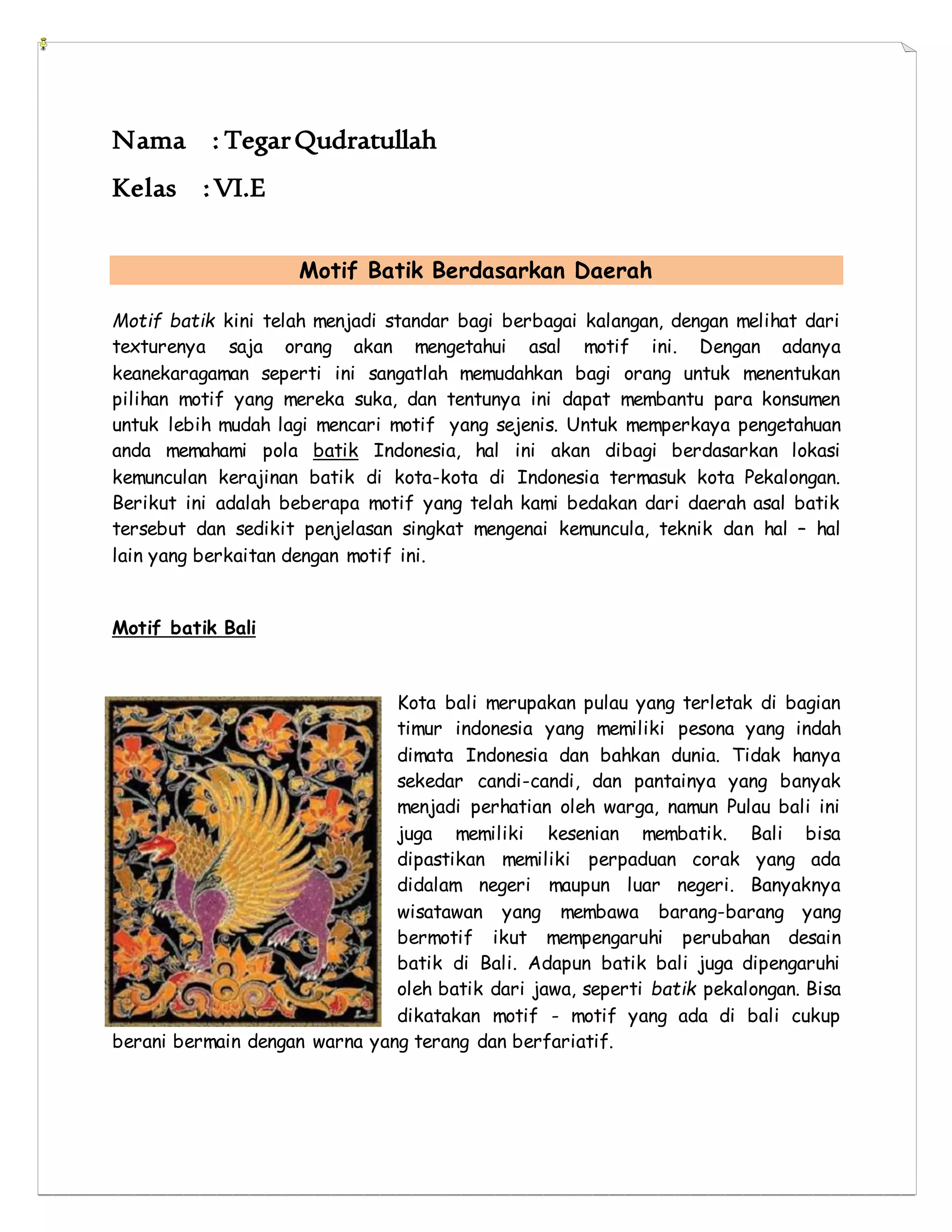 Nama : Tegar Qudratullah

Kelas : VI.E

Motif Batik Berdasarkan Daerah

Motif batik kini telah menjadi standar bagi berbagai kalangan, dengan melihat dari texturenya saja orang akan mengetahui asal motif ini. Dengan adanya keanekaragaman seperti ini sangatlah memudahkan bagi orang untuk menentukan pilihan motif yang mereka suka, dan tentunya ini dapat membantu para konsumen untuk lebih mudah lagi mencari motif yang sejenis. Untuk memperkaya pengetahuan anda memahami pola batik Indonesia, hal ini akan dibagi berdasarkan lokasi kemunculan kerajinan batik di kota-kota di Indonesia termasuk kota Pekalongan. Berikut ini adalah beberapa motif yang telah kami bedakan dari daerah asal batik tersebut dan sedikit penjelasan singkat mengenai kemuncula, teknik dan hal – hal lain yang berkaitan dengan motif ini.

Motif batik Bali

Kota bali merupakan pulau yang terletak di bagian timur indonesia yang memiliki pesona yang indah dimata Indonesia dan bahkan dunia. Tidak hanya sekedar candi-candi, dan pantainya yang banyak menjadi perhatian oleh warga, namun Pulau bali ini juga memiliki kesenian membatik. Bali bisa dipastikan memiliki perpaduan corak yang ada didalam negeri maupun luar negeri. Banyaknya wisatawan yang membawa barang-barang yang bermotif ikut mempengaruhi perubahan desain batik di Bali. Adapun batik bali juga dipengaruhi oleh batik dari jawa, seperti batik pekalongan. Bisa dikatakan motif - motif yang ada di bali cukup berani bermain dengan warna yang terang dan berfariatif.